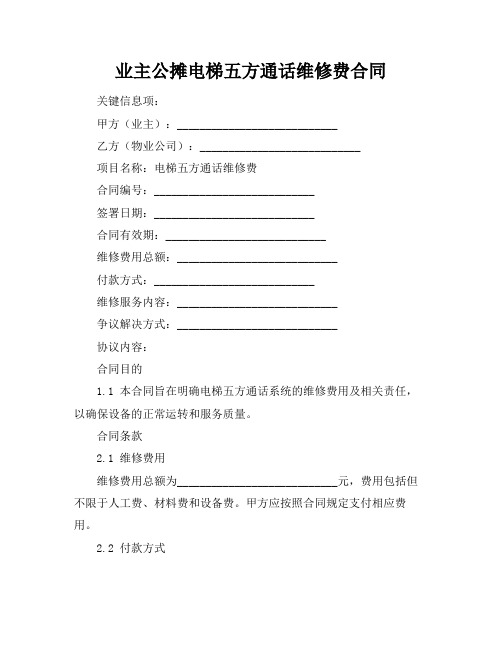 业主公摊电梯五方通话维修费合同

关键信息项：

甲方（业主）：____________________________

乙方（物业公司）：____________________________

项目名称：电梯五方通话维修费

合同编号：____________________________

签署日期：____________________________

合同有效期：____________________________

维修费用总额：____________________________

付款方式：____________________________

维修服务内容：____________________________

争议解决方式：____________________________

协议内容：

合同目的

1.1 本合同旨在明确电梯五方通话系统的维修费用及相关责任，以确保设备的正常运转和服务质量。

合同条款

2.1 维修费用

维修费用总额为____________________________元，费用包括但不限于人工费、材料费和设备费。甲方应按照合同规定支付相应费用。

2.2 付款方式